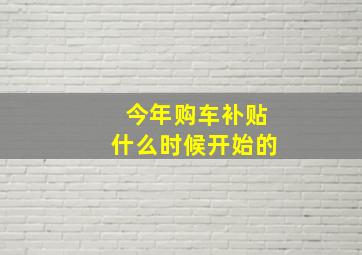 今年购车补贴
什么时候开始的